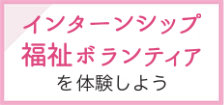 インターンシップ
福祉ボランティア
を体験しよう